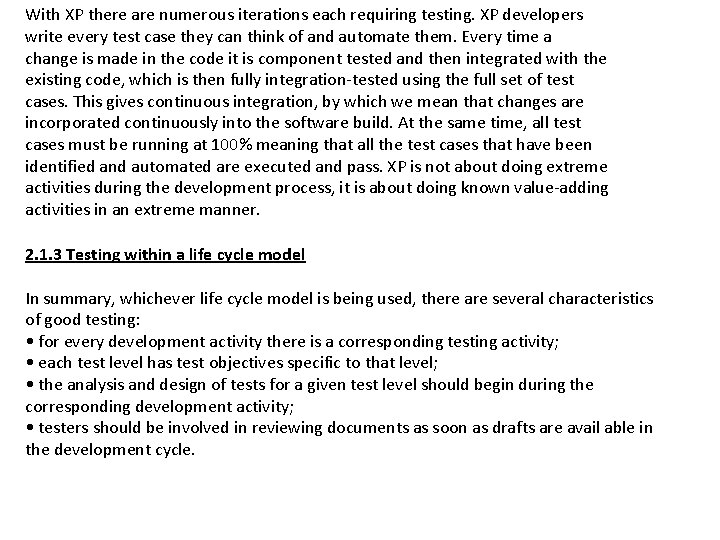 With XP there are numerous iterations each requiring testing. XP developers write every test case they can think of and automate them. Every time a change is made in the code it is component tested and then integrated with the existing code, which is then fully integration-tested using the full set of test cases. This gives continuous integration, by which we mean that changes are incorporated continuously into the software build. At the same time, all test cases must be running at 100% meaning that all the test cases that have been identified and automated are executed and pass. XP is not about doing extreme activities during the development process, it is about doing known value-adding activities in an extreme manner.

2.1.3 Testing within a life cycle model

In summary, whichever life cycle model is being used, there are several characteristics of good testing:
• for every development activity there is a corresponding testing activity;
• each test level has test objectives specific to that level;
• the analysis and design of tests for a given test level should begin during the corresponding development activity;
• testers should be involved in reviewing documents as soon as drafts are avail able in the development cycle.